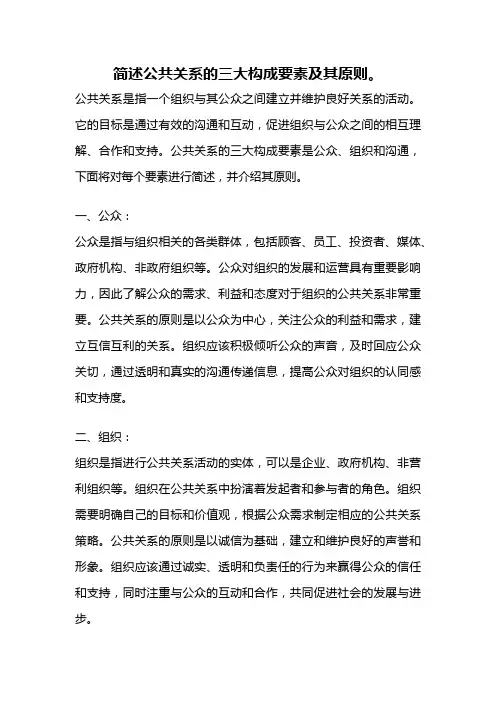 简述公共关系的三大构成要素及其原则。

公共关系是指一个组织与其公众之间建立并维护良好关系的活动。它的目标是通过有效的沟通和互动，促进组织与公众之间的相互理解、合作和支持。公共关系的三大构成要素是公众、组织和沟通，下面将对每个要素进行简述，并介绍其原则。

一、公众：

公众是指与组织相关的各类群体，包括顾客、员工、投资者、媒体、政府机构、非政府组织等。公众对组织的发展和运营具有重要影响力，因此了解公众的需求、利益和态度对于组织的公共关系非常重要。公共关系的原则是以公众为中心，关注公众的利益和需求，建立互信互利的关系。组织应该积极倾听公众的声音，及时回应公众关切，通过透明和真实的沟通传递信息，提高公众对组织的认同感和支持度。

二、组织：

组织是指进行公共关系活动的实体，可以是企业、政府机构、非营利组织等。组织在公共关系中扮演着发起者和参与者的角色。组织需要明确自己的目标和价值观，根据公众需求制定相应的公共关系策略。公共关系的原则是以诚信为基础，建立和维护良好的声誉和形象。组织应该通过诚实、透明和负责任的行为来赢得公众的信任和支持，同时注重与公众的互动和合作，共同促进社会的发展与进步。